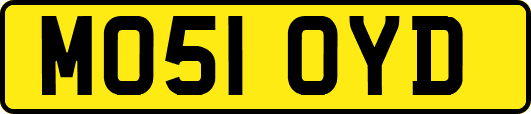 MO51 OYD